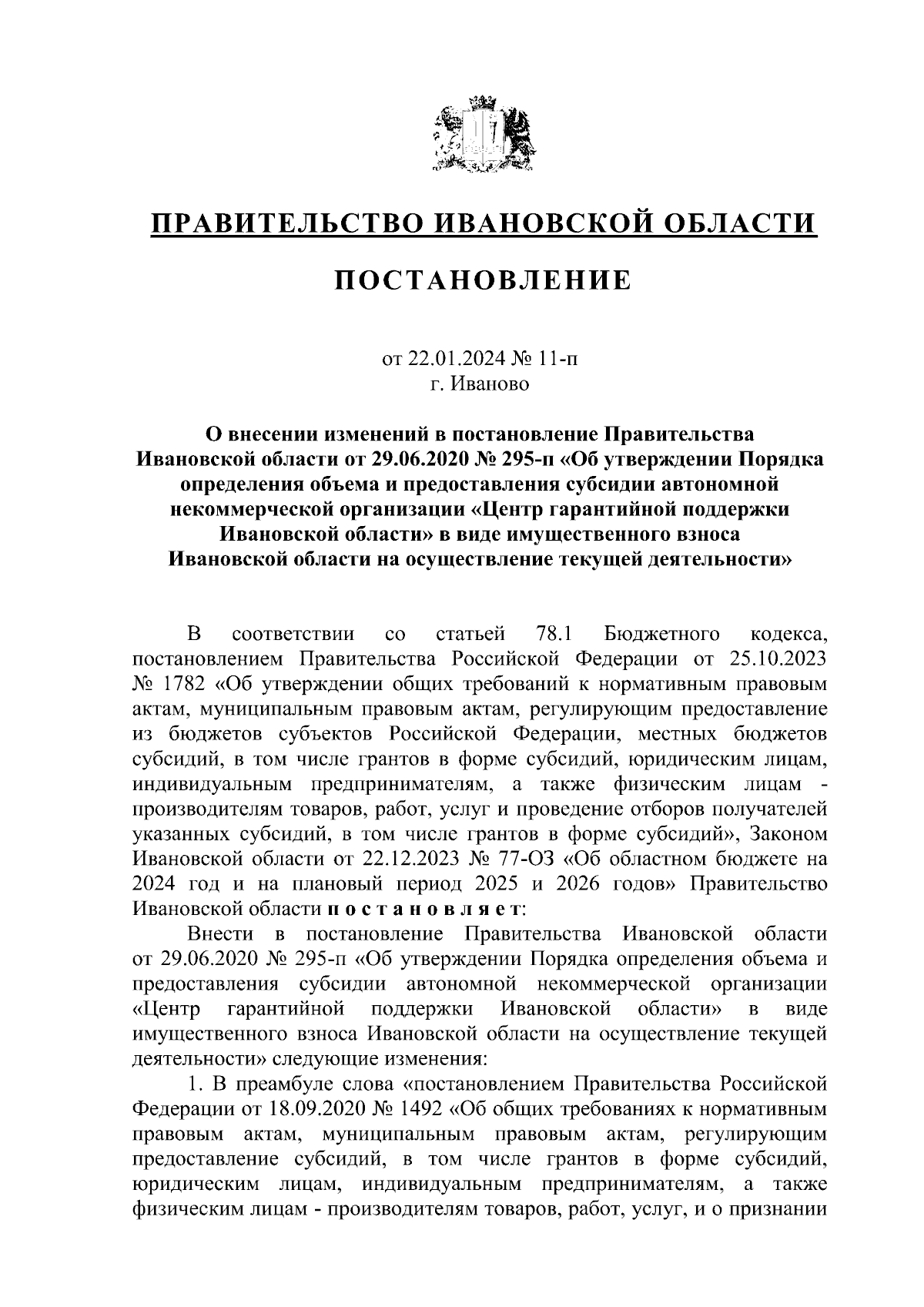 ПРАВИТЕЛЬСТВО ИВАНОВСКОЙ ОБЛАСТИ

ПОСТАНОВЛЕНИЕ

от 22.01.2024 № 11-п
г. Иваново

О внесении изменений в постановление Правительства Ивановской области от 29.06.2020 № 295-п «Об утверждении Порядка определения объема и предоставления субсидии автономной некоммерческой организации «Центр гарантийной поддержки Ивановской области» в виде имущественного взноса Ивановской области на осуществление текущей деятельности»

В соответствии со статьей 78.1 Бюджетного кодекса, постановлением Правительства Российской Федерации от 25.10.2023 № 1782 «Об утверждении общих требований к нормативным правовым актам, муниципальным правовым актам, регулирующим предоставление из бюджетов субъектов Российской Федерации, местных бюджетов субсидий, в том числе грантов в форме субсидий, юридическим лицам, индивидуальным предпринимателям, а также физическим лицам - производителям товаров, работ, услуг и проведение отборов получателей указанных субсидий, в том числе грантов в форме субсидий», Законом Ивановской области от 22.12.2023 № 77-ОЗ «Об областном бюджете на 2024 год и на плановый период 2025 и 2026 годов» Правительство Ивановской области п о с т а н о в л я е т:

Внести в постановление Правительства Ивановской области от 29.06.2020 № 295-п «Об утверждении Порядка определения объема и предоставления субсидии автономной некоммерческой организации «Центр гарантийной поддержки Ивановской области» в виде имущественного взноса Ивановской области на осуществление текущей деятельности» следующие изменения:

1. В преамбуле слова «постановлением Правительства Российской Федерации от 18.09.2020 № 1492 «Об общих требованиях к нормативным правовым актам, муниципальным правовым актам, регулирующим предоставление субсидий, в том числе грантов в форме субсидий, юридическим лицам, индивидуальным предпринимателям, а также физическим лицам - производителям товаров, работ, услуг, и о признании